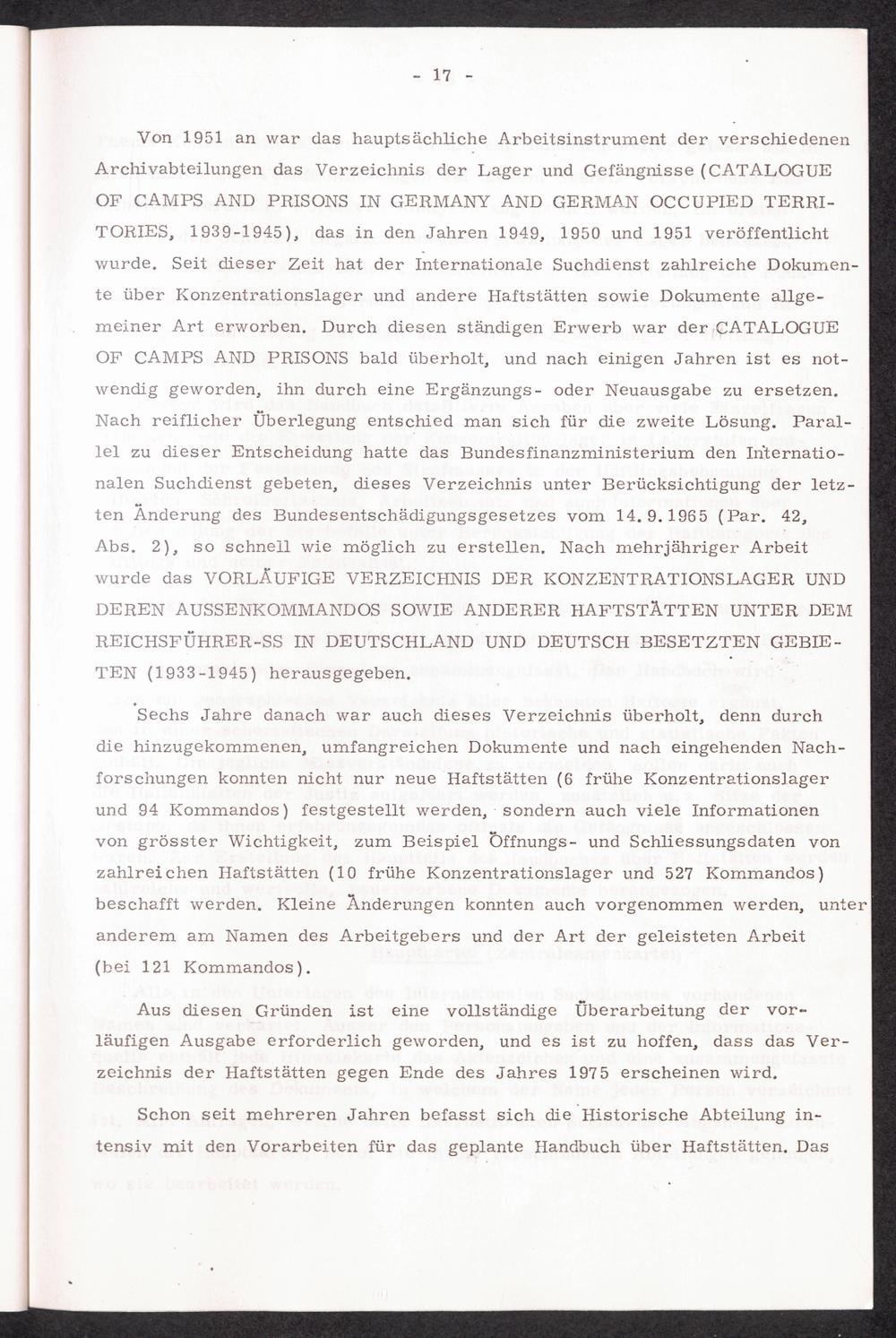 - 17 -

Von 1951 an war das hauptsächliche Arbeitsinstrument der verschiedenen Archivabteilungen das Verzeichnis der Lager und Gefängnisse (CATALOGUE OF CAMPS AND PRISONS IN GERMANY AND GERMAN OCCUPIED TERRITORIES, 1939-1945), das in den Jahren 1949, 1950 und 1951 veröffentlicht wurde. Seit dieser Zeit hat der Internationale Suchdienst zahlreiche Dokumente über Konzentrationslager und andere Haftstätten sowie Dokumente allgemeiner Art erworben. Durch diesen ständigen Erwerb war der CATALOGUE OF CAMPS AND PRISONS bald überholt, und nach einigen Jahren ist es notwendig geworden, ihn durch eine Ergänzungs- oder Neuausgabe zu ersetzen. Nach reiflicher Überlegung entschied man sich für die zweite Lösung. Parallel zu dieser Entscheidung hatte das Bundesfinanzministerium den Internationalen Suchdienst gebeten, dieses Verzeichnis unter Berücksichtigung der letzten Änderung des Bundesentschädigungsgesetzes vom 14.9.1965 (Par. 42, Abs. 2), so schnell wie möglich zu erstellen. Nach mehrjähriger Arbeit wurde das VORLÄUFIGE VERZEICHNIS DER KONZENTRATIONSLAGER UND DEREN AUSSENKOMMANDOS SOWIE ANDERER HAFTSTÄTTEN UNTER DEM REICHSFÜHRER-SS IN DEUTSCHLAND UND DEUTSCH BESETZTEN GEBIETEN (1933-1945) herausgegeben.

Sechs Jahre danach war auch dieses Verzeichnis überholt, denn durch die hinzugekommenen, umfangreichen Dokumente und nach eingehenden Nachforschungen konnten nicht nur neue Haftstätten (6 frühe Konzentrationslager und 94 Kommandos) festgestellt werden, sondern auch viele Informationen von grösster Wichtigkeit, zum Beispiel Öffnungs- und Schliessungsdaten von zahlreichen Haftstätten (10 frühe Konzentrationslager und 527 Kommandos) beschafft werden. Kleine Änderungen konnten auch vorgenommen werden, unter anderem am Namen des Arbeitgebers und der Art der geleisteten Arbeit (bei 121 Kommandos).

Aus diesen Gründen ist eine vollständige Überarbeitung der vorläufigen Ausgabe erforderlich geworden, und es ist zu hoffen, dass das Verzeichnis der Haftstätten gegen Ende des Jahres 1975 erscheinen wird.

Schon seit mehreren Jahren befasst sich die Historische Abteilung intensiv mit den Vorarbeiten für das geplante Handbuch über Haftstätten. Das